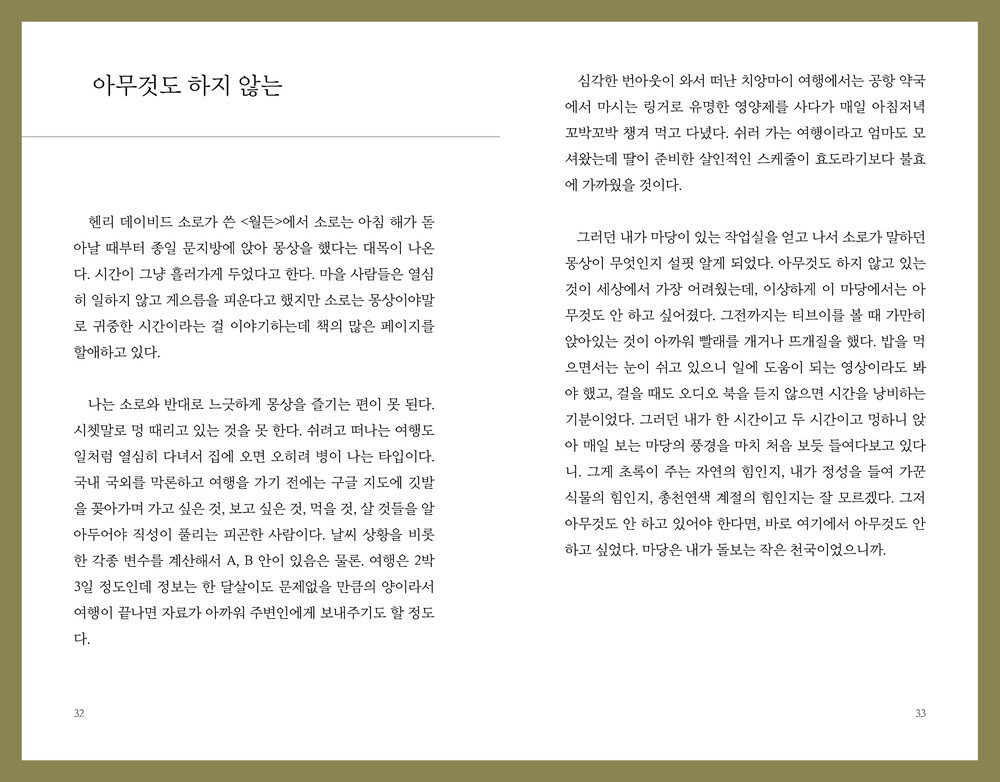 아무것도 하지 않는

헨리 데이비드 소로가 쓴 <월든>에서 소로는 아침 해가 돋아날 때부터 종일 문지방에 앉아 몽상을 했다는 대목이 나온다. 시간이 그냥 흘러가게 두었다고 한다. 마을 사람들은 열심히 일하지 않고 게으름을 피운다고 했지만 소로는 몽상이야말로 귀중한 시간이라는 걸 이야기하는데 책의 많은 페이지를 할애하고 있다.

나는 소로와 반대로 느긋하게 몽상을 즐기는 편이 못 된다. 시쳇말로 멍 때리고 있는 것을 못 한다. 쉬려고 떠나는 여행도 일처럼 열심히 다녀서 집에 오면 오히려 병이 나는 타입이다. 국내 국외를 막론하고 여행을 가기 전에는 구글 지도에 깃발을 꽂아가며 가고 싶은 것, 보고 싶은 것, 먹을 것, 살 것들을 알아두어야 직성이 풀리는 피곤한 사람이다. 날씨 상황을 비롯한 각종 변수를 계산해서 A, B 안이 있음은 물론. 여행은 2박 3일 정도인데 정보는 한 달살이도 문제없을 만큼의 양이라서 여행이 끝나면 자료가 아까워 주변인에게 보내주기도 할 정도다.

32

심각한 번아웃이 와서 떠난 치앙마이 여행에서는 공항 약국에서 마시는 링거로 유명한 영양제를 사다가 매일 아침저녁 꼬박꼬박 챙겨 먹고 다녔다. 쉬러 가는 여행이라고 엄마도 모셔왔는데 딸이 준비한 살인적인 스케줄이 효도라기보다 불효에 가까웠을 것이다.

그러던 내가 마당이 있는 작업실을 얻고 나서 소로가 말하던 몽상이 무엇인지 설핏 알게 되었다. 아무것도 하지 않고 있는 것이 세상에서 가장 어려웠는데, 이상하게 이 마당에서는 아무것도 안 하고 싶어졌다. 그전까지는 티브이를 볼 때 가만히 앉아있는 것이 아까워 빨래를 개거나 뜨개질을 했다. 밥을 먹으면서는 눈이 쉬고 있으니 일에 도움이 되는 영상이라도 봐야 했고, 걸을 때도 오디오 북을 듣지 않으면 시간을 낭비하는 기분이었다. 그러던 내가 한 시간이고 두 시간이고 멍하니 앉아 매일 보는 마당의 풍경을 마치 처음 보듯 들여다보고 있다니. 그게 초록이 주는 자연의 힘인지, 내가 정성을 들여 가꾼 식물의 힘인지, 총천연색 계절의 힘인지는 잘 모르겠다. 그저 아무것도 안 하고 있어야 한다면, 바로 여기에서 아무것도 안 하고 싶었다. 마당은 내가 돌보는 작은 천국이었으니까.

33